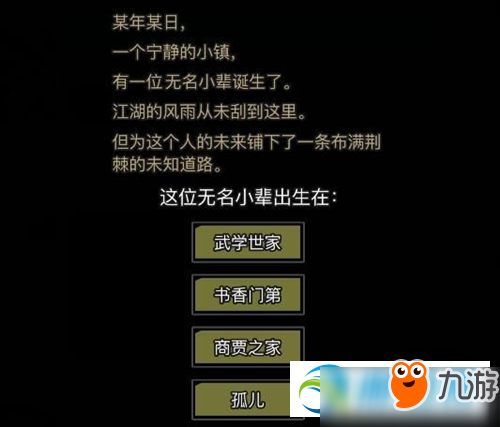 某年某日，
一个宁静的小镇，
有一位无名小辈诞生了。
江湖的风雨从未刮到这里。
但为这个人的未来铺下了一条布满荆棘的未知道路。

这位无名小辈出生在：

武学世家

书香门第

商贾之家

孤儿

九游